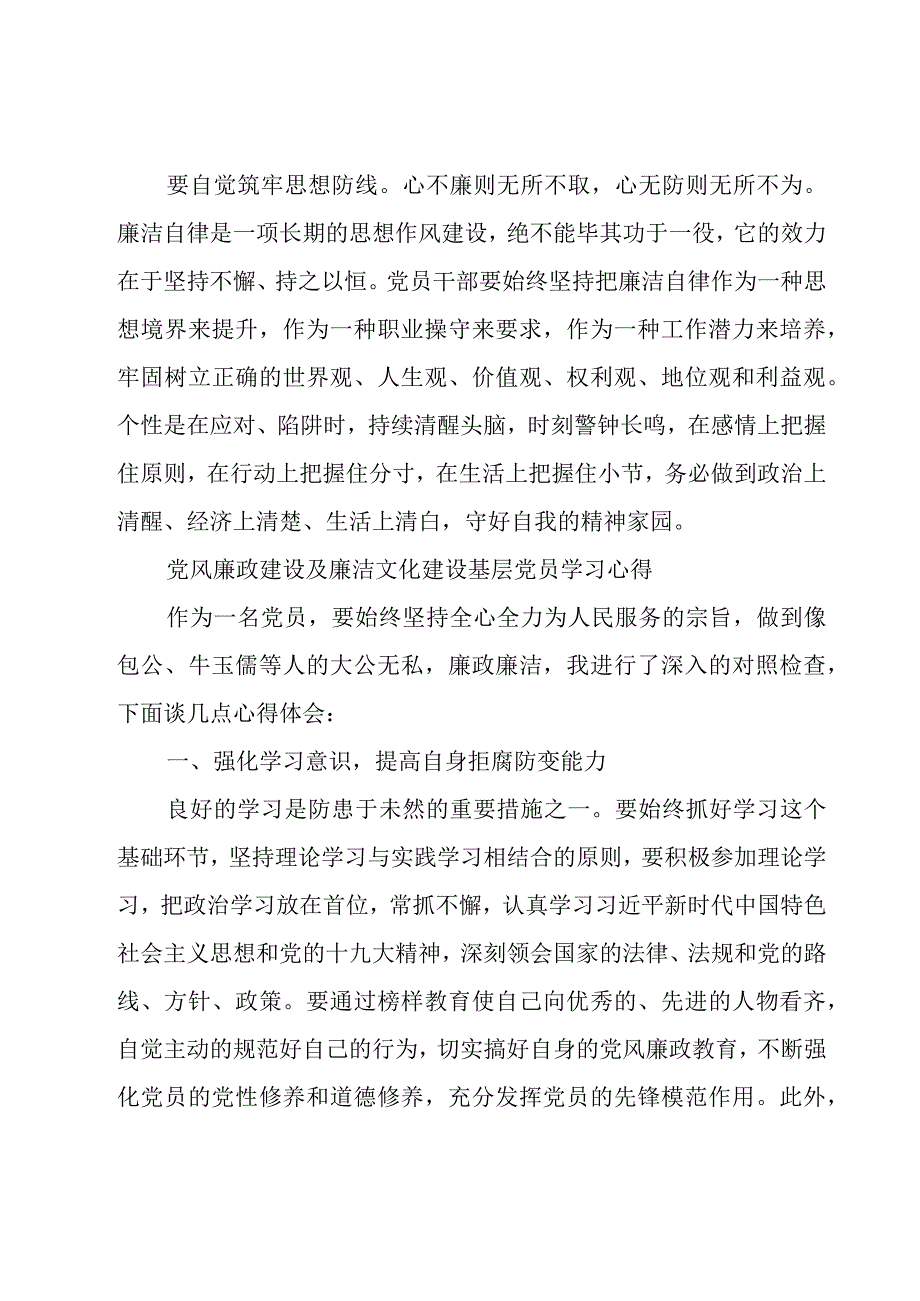 要自觉筑牢思想防线。心不廉则无所不取，心无防则无所不为。廉洁自律是一项长期的思想作风建设，绝不能毕其功于一役，它的效力在于坚持不懈、持之以恒。党员干部要始终坚持把廉洁自律作为一种思想境界来提升，作为一种职业操守来要求，作为一种工作潜力来培养，牢固树立正确的世界观、人生观、价值观、权利观、地位观和利益观。个性是在应对、陷阱时，持续清醒头脑，时刻警钟长鸣，在感情上把握住原则，在行动上把握住分寸，在生活上把握住小节，务必做到政治上清醒、经济上清楚、生活上清白，守好自我的精神家园。

党风廉政建设及廉洁文化建设基层党员学习心得

作为一名党员，要始终坚持全心全力为人民服务的宗旨，做到像包公、牛玉儒等人的大公无私，廉政廉洁，我进行了深入的对照检查，下面谈几点心得体会：

一、强化学习意识，提高自身拒腐防变能力

良好的学习是防患于未然的重要措施之一。要始终抓好学习这个基础环节，坚持理论学习与实践学习相结合的原则，要积极参加理论学习，把政治学习放在首位，常抓不懈，认真学习习近平新时代中国特色社会主义思想和党的十九大精神，深刻领会国家的法律、法规和党的路线、方针、政策。要通过榜样教育使自己向优秀的、先进的人物看齐，自觉主动的规范好自己的行为，切实搞好自身的党风廉政教育，不断强化党员的党性修养和道德修养，充分发挥党员的先锋模范作用。此外，